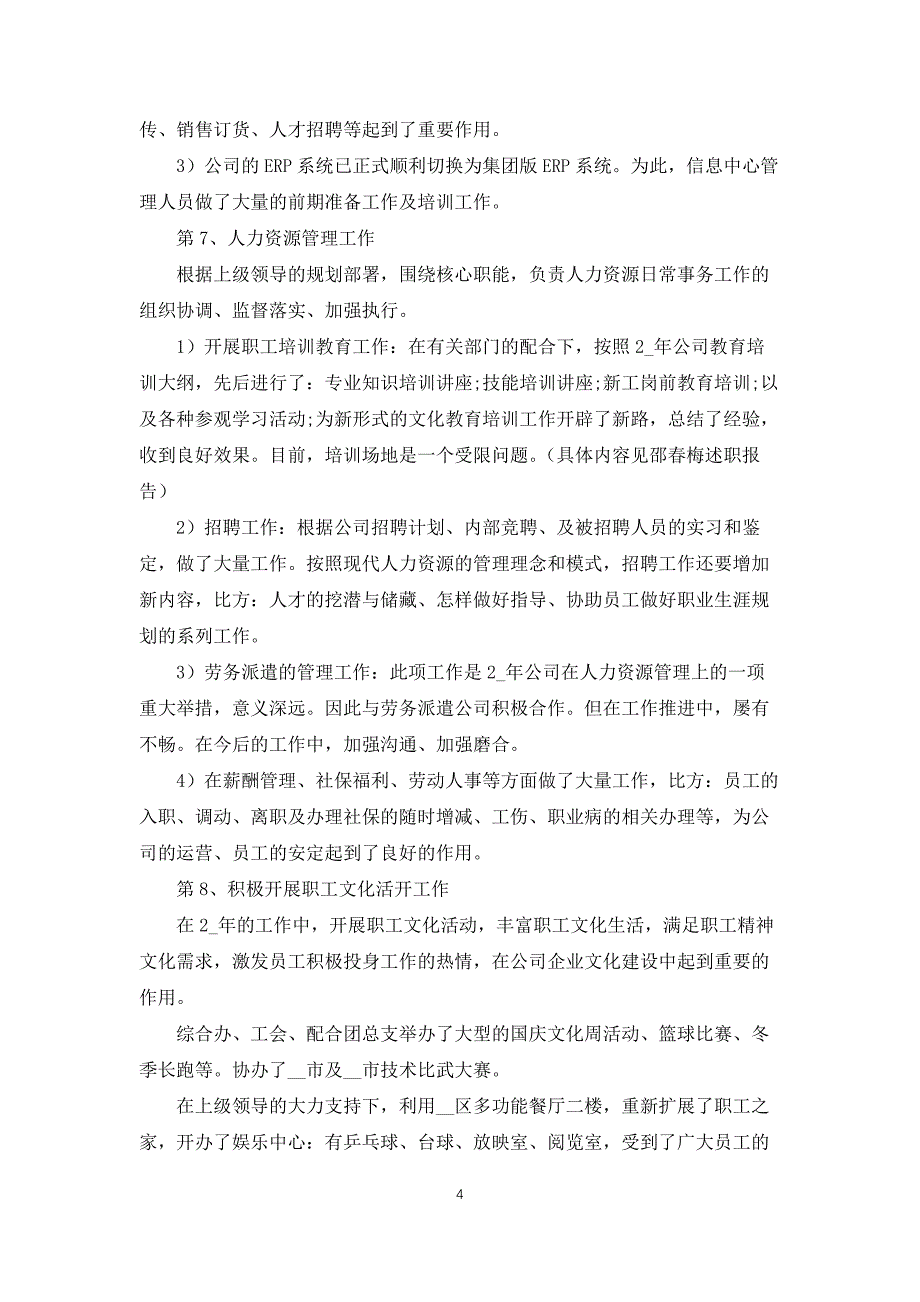 传、销售订货、人才招聘等起到了重要作用。

3）公司的 ERP 系统已正式顺利切换为集团版 ERP 系统。为此，信息中心管理人员做了大量的前期准备工作及培训工作。

第 7、人力资源管理工作

根据上级领导的规划部署，围绕核心职能，负责人力资源日常事务工作的组织协调、监督落实、加强执行。

1）开展职工培训教育工作：在有关部门的配合下，按照 2_年公司教育培训大纲，先后进行了：专业知识培训讲座;技能培训讲座;新工岗前教育培训;以及各种参观学习活动;为新形式的文化教育培训工作开辟了新路，总结了经验，收到良好效果。目前，培训场地是一个受限问题。(具体内容见邵春梅述职报告)

2）招聘工作：根据公司招聘计划、内部竞聘、及被招聘人员的实习和鉴定，做了大量工作。按照现代人力资源的管理理念和模式，招聘工作还要增加新内容，比方：人才的挖潜与储藏、怎样做好指导、协助员工做好职业生涯规划的系列工作。

3）劳务派遣的管理工作：此项工作是 2_年公司在人力资源管理上的一项重大举措，意义深远。因此与劳务派遣公司积极合作。但在工作推进中，屡有不畅。在今后的工作中，加强沟通、加强磨合。

4）在薪酬管理、社保福利、劳动人事等方面做了大量工作，比方：员工的入职、调动、离职及办理社保的随时增减、工伤、职业病的相关办理等，为公司的运营、员工的安定起到了良好的作用。

第 8、积极开展职工文化活开工作

在 2_年的工作中，开展职工文化活动，丰富职工文化生活，满足职工精神文化需求，激发员工积极投身工作的热情，在公司企业文化建设中起到重要的作用。

综合办、工会、配合团总支举办了大型的国庆文化周活动、篮球比赛、冬季长跑等。协办了__市及__市技术比武大赛。

在上级领导的大力支持下，利用__区多功能餐厅二楼，重新扩展了职工之家，开办了娱乐中心：有乒乓球、台球、放映室、阅览室，受到了广大员工的

4